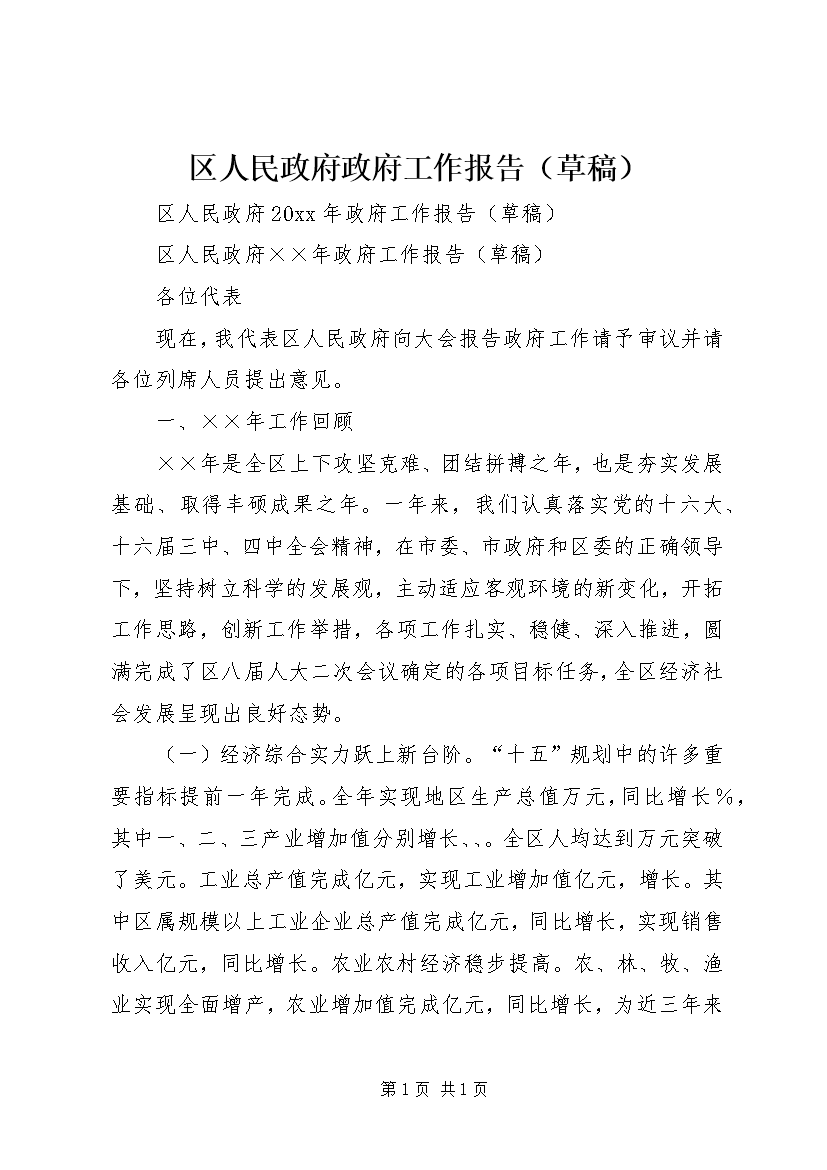 区人民政府政府工作报告（草稿）

区人民政府20xx年政府工作报告（草稿）

区人民政府××年政府工作报告（草稿）

各位代表

现在，我代表区人民政府向大会报告政府工作请予审议并请各位列席人员提出意见。

一、××年工作回顾

××年是全区上下攻坚克难、团结拼搏之年，也是夯实发展基础、取得丰硕成果之年。一年来，我们认真落实党的十六大、十六届三中、四中全会精神，在市委、市政府和区委的正确领导下，坚持树立科学的发展观，主动适应客观环境的新变化，开拓工作思路，创新工作举措，各项工作扎实、稳健、深入推进，圆满完成了区八届人大二次会议确定的各项目标任务，全区经济社会发展呈现出良好态势。

（一）经济综合实力跃上新台阶。“十五”规划中的许多重要指标提前一年完成。全年实现地区生产总值万元，同比增长%，其中一、二、三产业增加值分别增长、、。全区人均达到万元突破了美元。工业总产值完成亿元，实现工业增加值亿元，增长。其中区属规模以上工业企业总产值完成亿元，同比增长，实现销售收入亿元，同比增长。农业农村经济稳步提高。农、林、牧、渔业实现全面增产，农业增加值完成亿元，同比增长，为近三年来

第1页 共1页